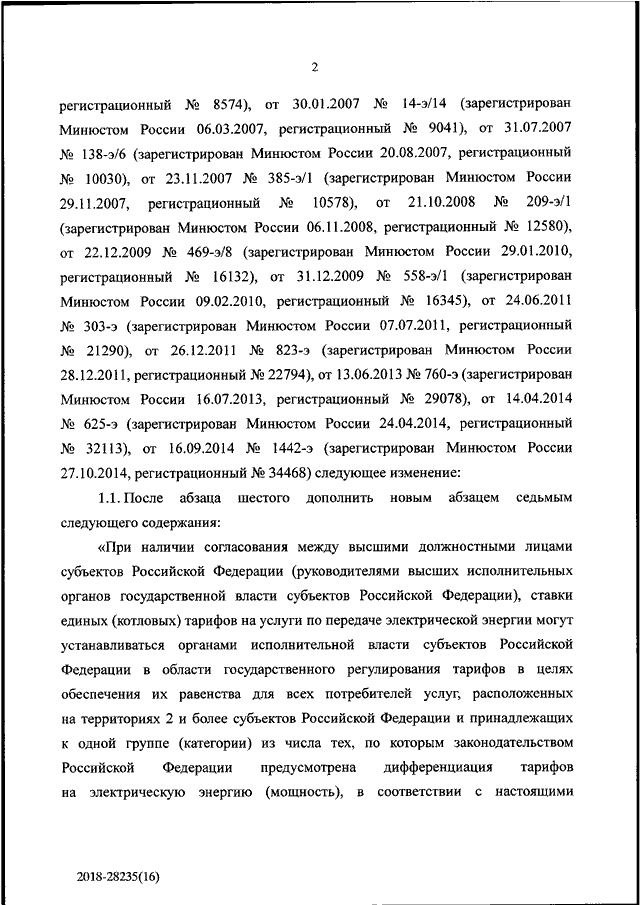 2

регистрационный № 8574), от 30.01.2007 № 14-э/14 (зарегистрирован Минюстом России 06.03.2007, регистрационный № 9041), от 31.07.2007 № 138-э/6 (зарегистрирован Минюстом России 20.08.2007, регистрационный № 10030), от 23.11.2007 № 385-э/1 (зарегистрирован Минюстом России 29.11.2007, регистрационный № 10578), от 21.10.2008 № 209-э/1 (зарегистрирован Минюстом России 06.11.2008, регистрационный № 12580), от 22.12.2009 № 469-э/8 (зарегистрирован Минюстом России 29.01.2010, регистрационный № 16132), от 31.12.2009 № 558-э/1 (зарегистрирован Минюстом России 09.02.2010, регистрационный № 16345), от 24.06.2011 № 303-э (зарегистрирован Минюстом России 07.07.2011, регистрационный № 21290), от 26.12.2011 № 823-э (зарегистрирован Минюстом России 28.12.2011, регистрационный № 22794), от 13.06.2013 № 760-э (зарегистрирован Минюстом России 16.07.2013, регистрационный № 29078), от 14.04.2014 № 625-э (зарегистрирован Минюстом России 24.04.2014, регистрационный № 32113), от 16.09.2014 № 1442-э (зарегистрирован Минюстом России 27.10.2014, регистрационный № 34468) следующее изменение:

1.1. После абзаца шестого дополнить новым абзацем седьмым следующего содержания:

«При наличии согласования между высшими должностными лицами субъектов Российской Федерации (руководителями высших исполнительных органов государственной власти субъектов Российской Федерации), ставки единых (котловых) тарифов на услуги по передаче электрической энергии могут устанавливаться органами исполнительной власти субъектов Российской Федерации в области государственного регулирования тарифов в целях обеспечения их равенства для всех потребителей услуг, расположенных на территориях 2 и более субъектов Российской Федерации и принадлежащих к одной группе (категории) из числа тех, по которым законодательством Российской Федерации предусмотрена дифференциация тарифов на электрическую энергию (мощность), в соответствии с настоящими

2018-28235(16)